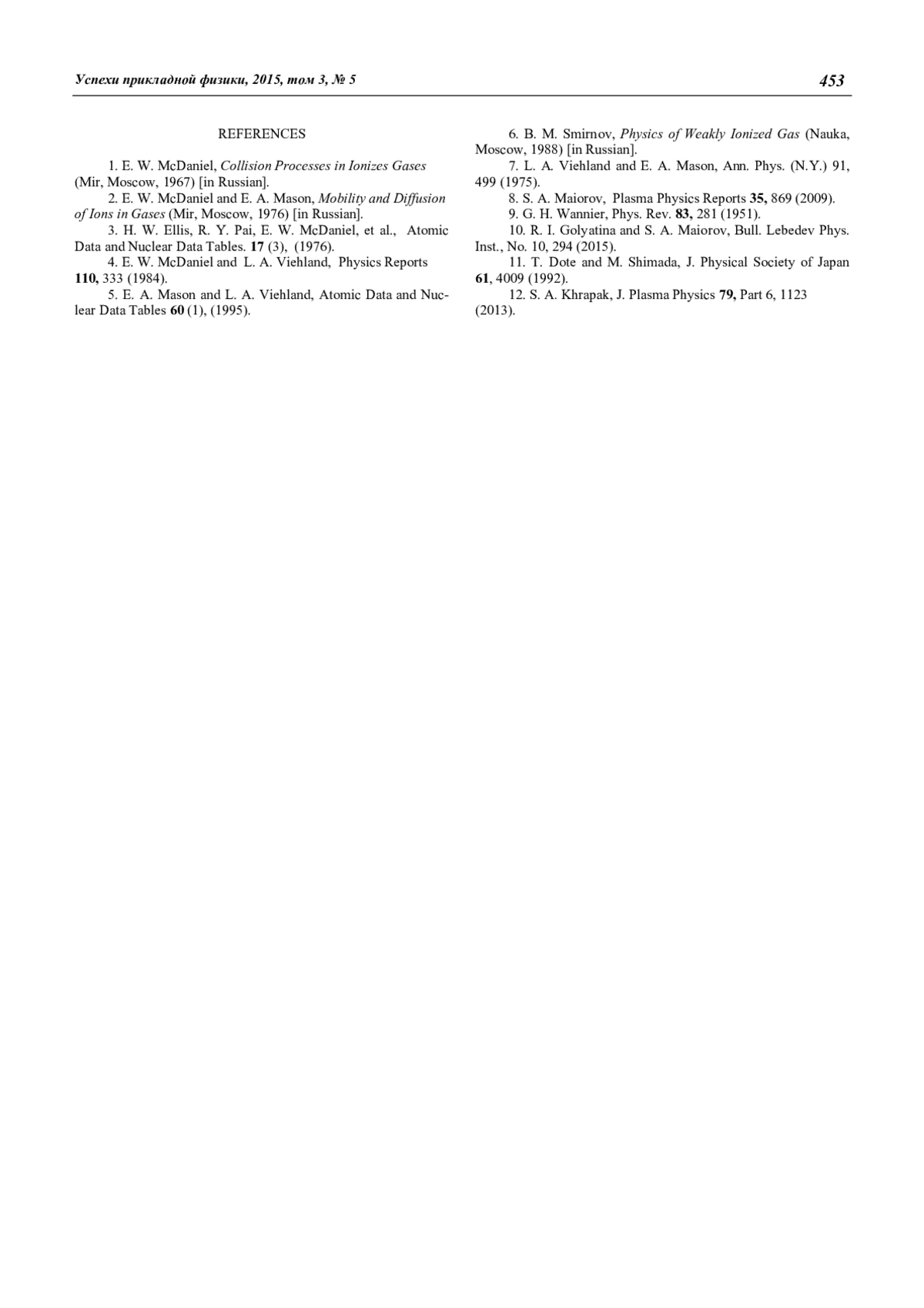 Успехи прикладной физики, 2015, том 3, № 5

453

REFERENCES

1. E. W. McDaniel, Collision Processes in Ionizes Gases (Mir, Moscow, 1967) [in Russian].

2. E. W. McDaniel and E. A. Mason, Mobility and Diffusion of Ions in Gases (Mir, Moscow, 1976) [in Russian].

3. H. W. Ellis, R. Y. Pai, E. W. McDaniel, et al., Atomic Data and Nuclear Data Tables. 17 (3), (1976).

4. E. W. McDaniel and L. A. Viehland, Physics Reports 110, 333 (1984).

5. E. A. Mason and L. A. Viehland, Atomic Data and Nuclear Data Tables 60 (1), (1995).

6. B. M. Smirnov, Physics of Weakly Ionized Gas (Nauka, Moscow, 1988) [in Russian].

7. L. A. Viehland and E. A. Mason, Ann. Phys. (N.Y.) 91, 499 (1975).

8. S. A. Maiorov, Plasma Physics Reports 35, 869 (2009).

9. G. H. Wannier, Phys. Rev. 83, 281 (1951).

10. R. I. Golyatina and S. A. Maiorov, Bull. Lebedev Phys. Inst., No. 10, 294 (2015).

11. T. Dote and M. Shimada, J. Physical Society of Japan 61, 4009 (1992).

12. S. A. Khrapak, J. Plasma Physics 79, Part 6, 1123 (2013).